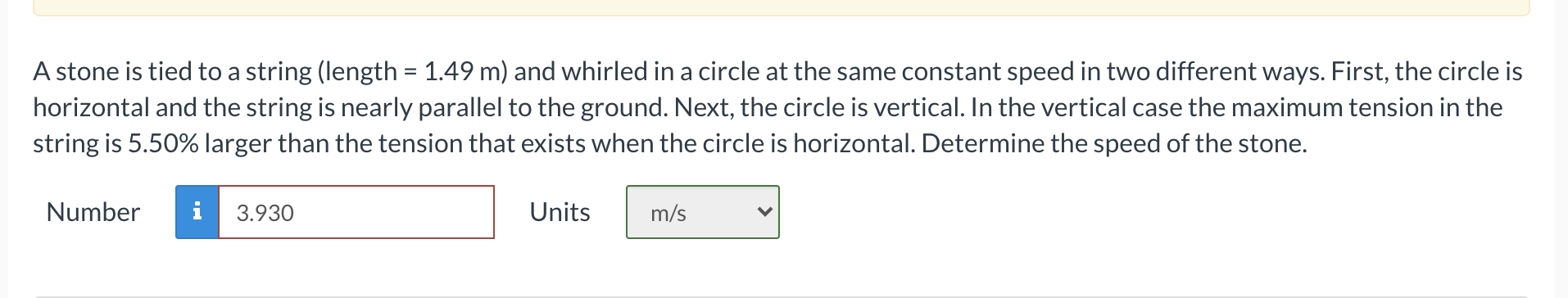 A stone is tied to a string (length = 1.49 m) and whirled in a circle at the same constant speed in two different ways. First, the circle is horizontal and the string is nearly parallel to the ground. Next, the circle is vertical. In the vertical case the maximum tension in the string is 5.50% larger than the tension that exists when the circle is horizontal. Determine the speed of the stone.

Number i 3.930 Units m/s